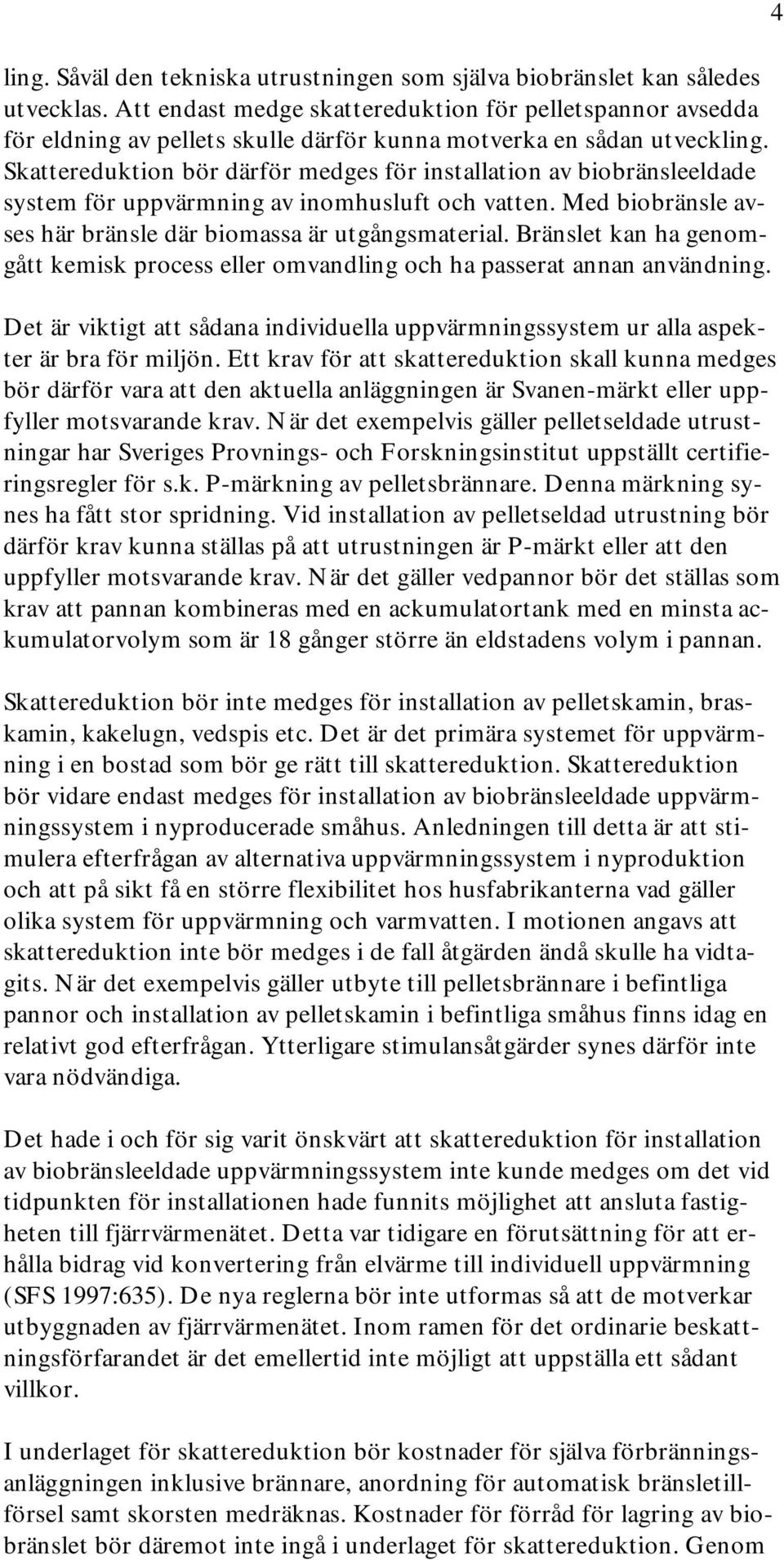 4

ling. Såväl den tekniska utrustningen som själva biobränslet kan således utvecklas. Att endast medge skattereduktion för pelletspannor avsedda för eldning av pellets skulle därför kunna motverka en sådan utveckling. Skattereduktion bör därför medges för installation av biobränsleeldade system för uppvärmning av inomhusluft och vatten. Med biobränsle avses här bränsle där biomassa är utgångsmaterial. Bränslet kan ha genomgått kemisk process eller omvandling och ha passerat annan användning.

Det är viktigt att sådana individuella uppvärmningssystem ur alla aspekter är bra för miljön. Ett krav för att skattereduktion skall kunna medges bör därför vara att den aktuella anläggningen är Svanen-märkt eller uppfyller motsvarande krav. När det exempelvis gäller pelletseldade utrustningar har Sveriges Provnings- och Forskningsinstitut uppställt certifieringsregler för s.k. P-märkning av pelletsbrännare. Denna märkning synes ha fått stor spridning. Vid installation av pelletseldad utrustning bör därför krav kunna ställas på att utrustningen är P-märkt eller att den uppfyller motsvarande krav. När det gäller vedpannor bör det ställas som krav att pannan kombineras med en ackumulatortank med en minsta ackumulatorvolym som är 18 gånger större än eldstadens volym i pannan.

Skattereduktion bör inte medges för installation av pelletskamin, braskamin, kakelugn, vedspis etc. Det är det primära systemet för uppvärmning i en bostad som bör ge rätt till skattereduktion. Skattereduktion bör vidare endast medges för installation av biobränsleeldade uppvärmningssystem i nyproducerade småhus. Anledningen till detta är att stimulera efterfrågan av alternativa uppvärmningssystem i nyproduktion och att på sikt få en större flexibilitet hos husfabrikanterna vad gäller olika system för uppvärmning och varmvatten. I motionen angavs att skattereduktion inte bör medges i de fall åtgärden ändå skulle ha vidtagits. När det exempelvis gäller utbyte till pelletsbrännare i befintliga pannor och installation av pelletskamin i befintliga småhus finns idag en relativt god efterfrågan. Ytterligare stimulansåtgärder synes därför inte vara nödvändiga.

Det hade i och för sig varit önskvärt att skattereduktion för installation av biobränsleeldade uppvärmningssystem inte kunde medges om det vid tidpunkten för installationen hade funnits möjlighet att ansluta fastigheten till fjärrvärmenätet. Detta var tidigare en förutsättning för att erhålla bidrag vid konvertering från elvärme till individuell uppvärmning (SFS 1997:635). De nya reglerna bör inte utformas så att de motverkar utbyggnaden av fjärrvärmenätet. Inom ramen för det ordinarie beskattningsförfarandet är det emellertid inte möjligt att uppställa ett sådant villkor.

I underlaget för skattereduktion bör kostnader för själva förbränningsanläggningen inklusive brännare, anordning för automatisk bränsletillförsel samt skorsten medräknas. Kostnader för förråd för lagring av biobränslet bör däremot inte ingå i underlaget för skattereduktion. Genom